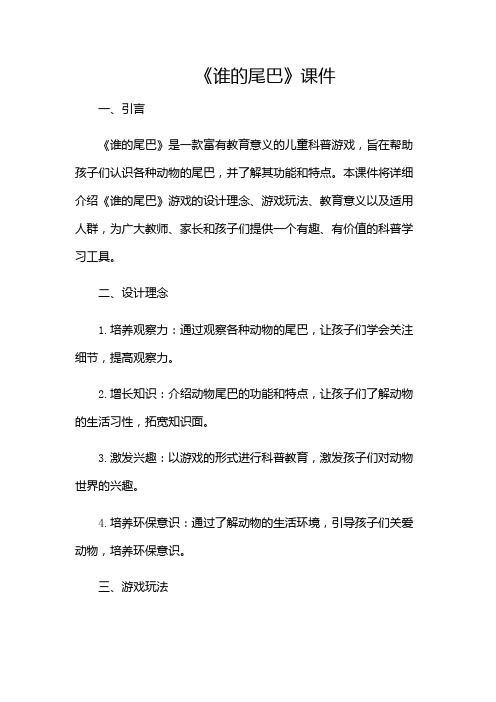 《谁的尾巴》课件

一、引言

《谁的尾巴》是一款富有教育意义的儿童科普游戏，旨在帮助孩子们认识各种动物的尾巴，并了解其功能和特点。本课件将详细介绍《谁的尾巴》游戏的设计理念、游戏玩法、教育意义以及适用人群，为广大教师、家长和孩子们提供一个有趣、有价值的科普学习工具。

二、设计理念

1. 培养观察力：通过观察各种动物的尾巴，让孩子们学会关注细节，提高观察力。

2. 增长知识：介绍动物尾巴的功能和特点，让孩子们了解动物的生活习性，拓宽知识面。

3. 激发兴趣：以游戏的形式进行科普教育，激发孩子们对动物世界的兴趣。

4. 培养环保意识：通过了解动物的生活环境，引导孩子们关爱动物，培养环保意识。

三、游戏玩法